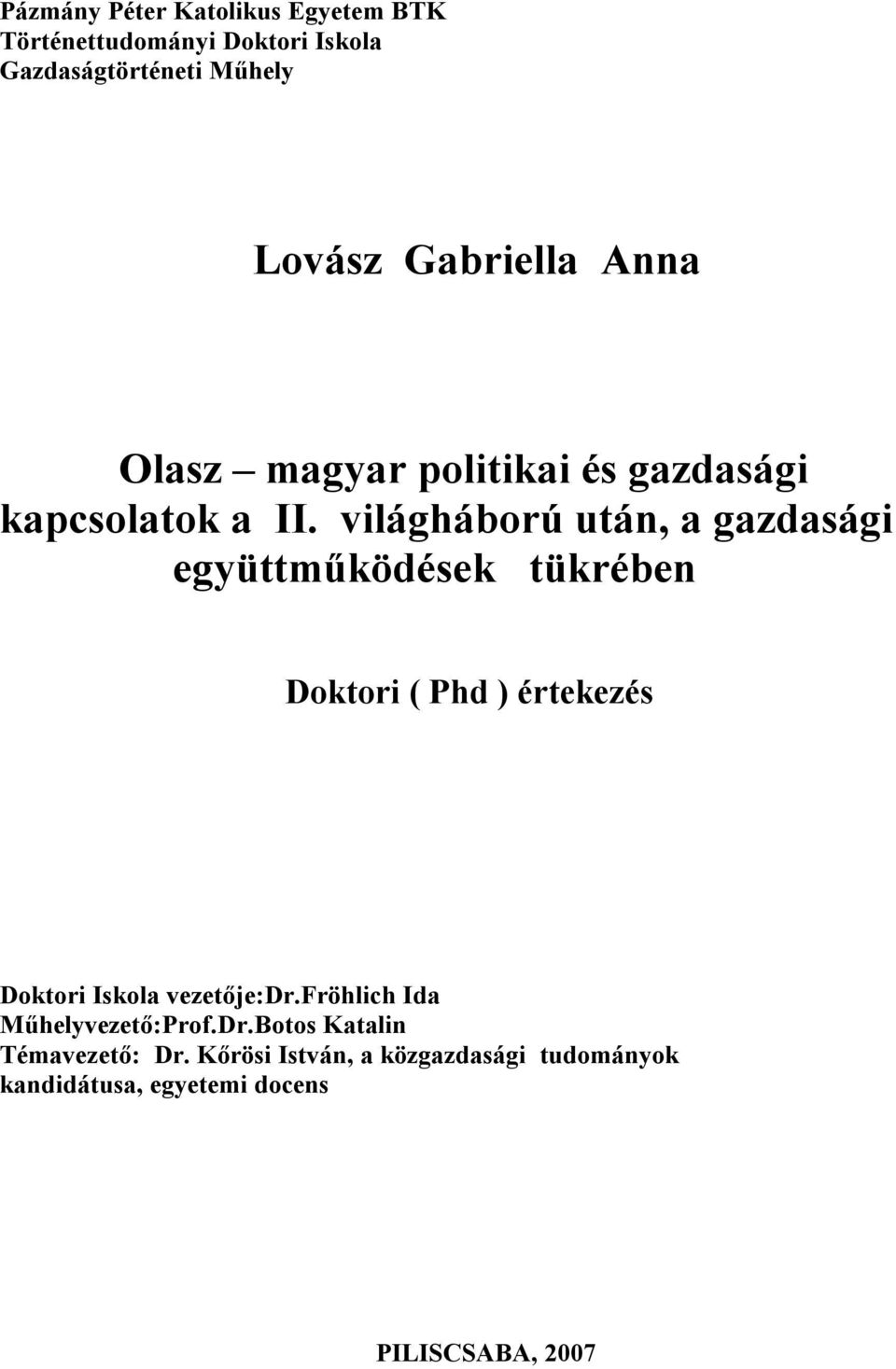 Pázmány Péter Katolikus Egyetem BTK
Történettudományi Doktori Iskola
Gazdaságtörténeti Műhely

Lovász Gabriella Anna

Olasz – magyar politikai és gazdasági kapcsolatok a II. világháború után, a gazdasági együttműködések tükrében

Doktori ( Phd ) értekezés

Doktori Iskola vezetője:Dr.Fröhlich Ida
Műhelyvezető:Prof.Dr.Botos Katalin
Témavezető: Dr. Kőrösi István, a közgazdasági tudományok kandidátusa, egyetemi docens

PILISCSABA, 2007